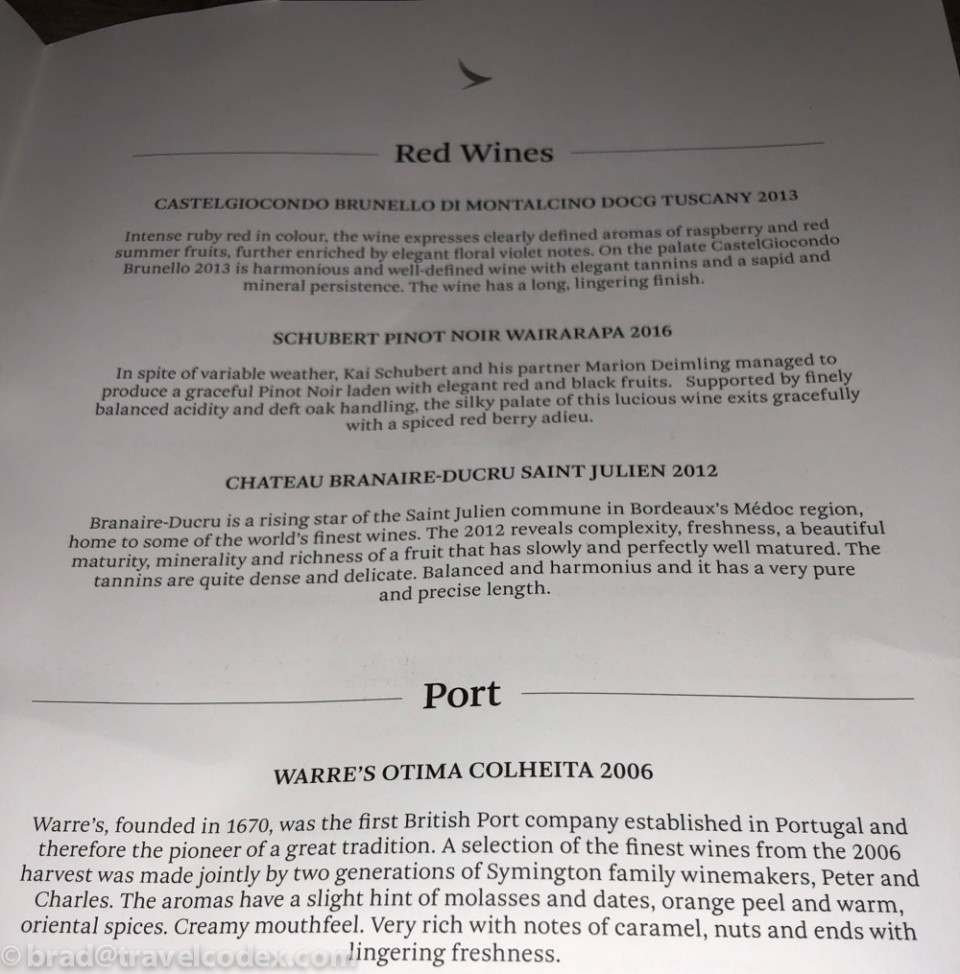 Red Wines

CASTELGIOCONDO BRUNELLO DI MONTALCINO DOCG TUSCANY 2013

Intense ruby red in colour, the wine expresses clearly defined aromas of raspberry and red summer fruits, further enriched by elegant floral violet notes. On the palate CastelGiocondo Brunello 2013 is harmonious and well-defined wine with elegant tannins and a sapid and mineral persistence. The wine has a long, lingering finish.

SCHUBERT PINOT NOIR WAIRARAPA 2016

In spite of variable weather, Kai Schubert and his partner Marion Deimling managed to produce a graceful Pinot Noir laden with elegant red and black fruits. Supported by finely balanced acidity and deft oak handling, the silky palate of this lucious wine exits gracefully with a spiced red berry adieu.

CHATEAU BRANAIRE-DUCRU SAINT JULIEN 2012

Branaire-Ducru is a rising star of the Saint Julien commune in Bordeaux's Médoc region, home to some of the world's finest wines. The 2012 reveals complexity, freshness, a beautiful maturity, minerality and richness of a fruit that has slowly and perfectly well matured. The tannins are quite dense and delicate. Balanced and harmonius and it has a very pure and precise length.

Port

WARRE'S OTIMA COLHEITA 2006

Warre's, founded in 1670, was the first British Port company established in Portugal and therefore the pioneer of a great tradition. A selection of the finest wines from the 2006 harvest was made jointly by two generations of Symington family winemakers, Peter and Charles. The aromas have a slight hint of molasses and dates, orange peel and warm, oriental spices. Creamy mouthfeel. Very rich with notes of caramel, nuts and ends with lingering freshness.

©brad@travelcodex.com